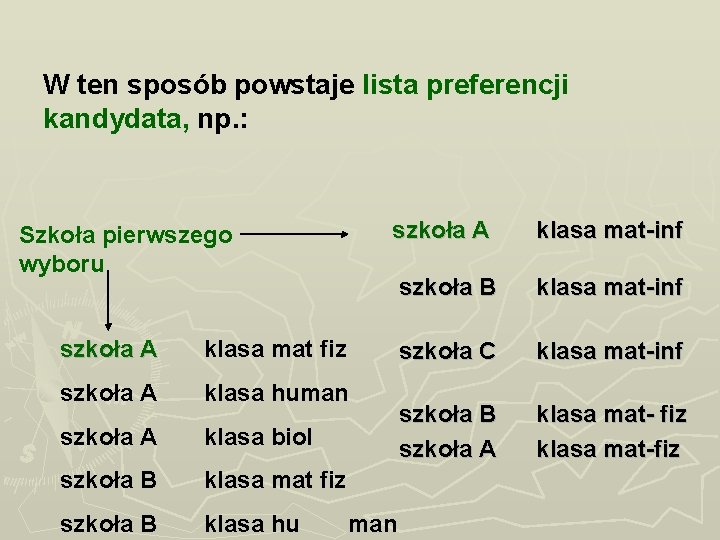 W ten sposób powstaje lista preferencji kandydata, np.:

Szkoła pierwszego wyboru

szkoła A klasa mat fiz
szkoła A klasa human
szkoła A klasa biol
szkoła B klasa mat fiz
szkoła B klasa hu man

szkoła A klasa mat-inf
szkoła B klasa mat-inf
szkoła C klasa mat-inf
szkoła B klasa mat- fiz
szkoła A klasa mat-fiz